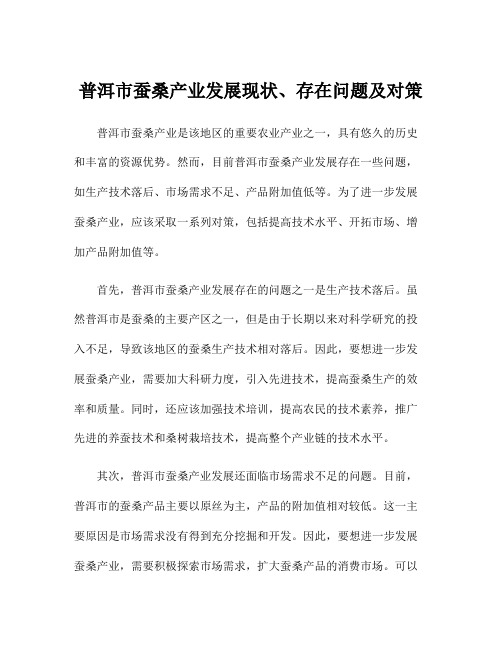 普洱市蚕桑产业发展现状、存在问题及对策

普洱市蚕桑产业是该地区的重要农业产业之一，具有悠久的历史和丰富的资源优势。然而，目前普洱市蚕桑产业发展存在一些问题，如生产技术落后、市场需求不足、产品附加值低等。为了进一步发展蚕桑产业，应该采取一系列对策，包括提高技术水平、开拓市场、增加产品附加值等。

首先，普洱市蚕桑产业发展存在的问题之一是生产技术落后。虽然普洱市是蚕桑的主要产区之一，但是由于长期以来对科学研究的投入不足，导致该地区的蚕桑生产技术相对落后。因此，要想进一步发展蚕桑产业，需要加大科研力度，引入先进技术，提高蚕桑生产的效率和质量。同时，还应该加强技术培训，提高农民的技术素养，推广先进的养蚕技术和桑树栽培技术，提高整个产业链的技术水平。

其次，普洱市蚕桑产业发展还面临市场需求不足的问题。目前，普洱市的蚕桑产品主要以原丝为主，产品的附加值相对较低。这一主要原因是市场需求没有得到充分挖掘和开发。因此，要想进一步发展蚕桑产业，需要积极探索市场需求，扩大蚕桑产品的消费市场。可以